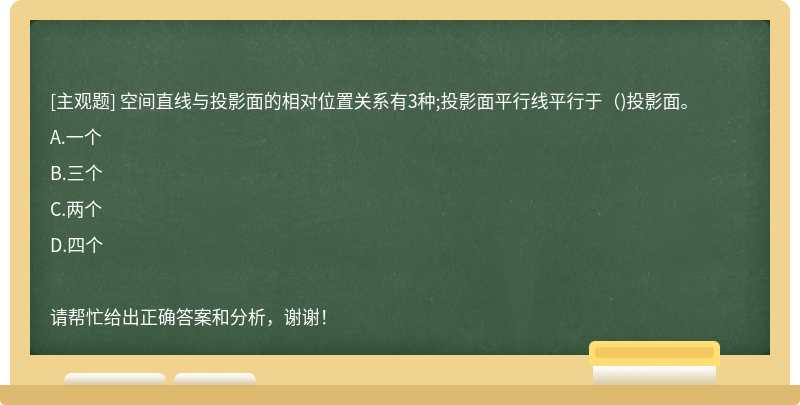 [主观题] 空间直线与投影面的相对位置关系有3种;投影面平行线平行于（)投影面。

A.一个

B.三个

C.两个

D.四个

请帮忙给出正确答案和分析，谢谢！